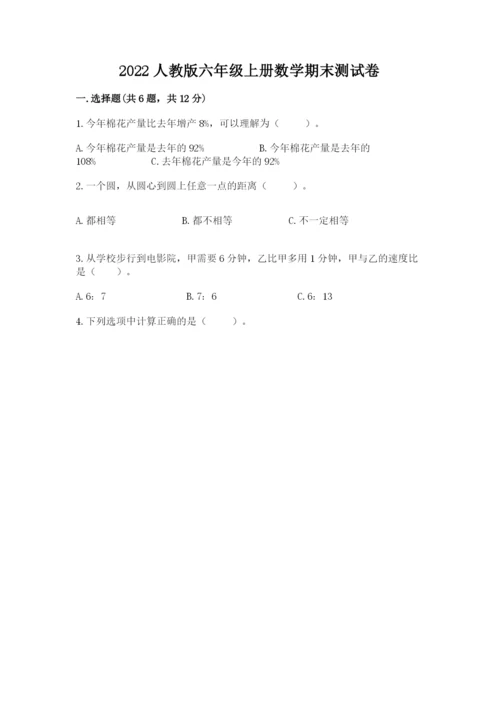 2022 人教版六年级上册数学期末测试卷

一. 选择题(共 6 题，共 12 分)

1. 今年棉花产量比去年增产 8%，可以理解为（　　）。

A. 今年棉花产量是去年的 92%　　B. 今年棉花产量是去年的 108%　　C. 去年棉花产量是今年的 92%

2. 一个圆，从圆心到圆上任意一点的距离（　　）。

A. 都相等　　B. 都不相等　　C. 不一定相等

3. 从学校步行到电影院，甲需要 6 分钟，乙比甲多用 1 分钟，甲与乙的速度比是（　　）。

A. 6：7　　B. 7：6　　C. 6：13

4. 下列选项中计算正确的是（　　）。